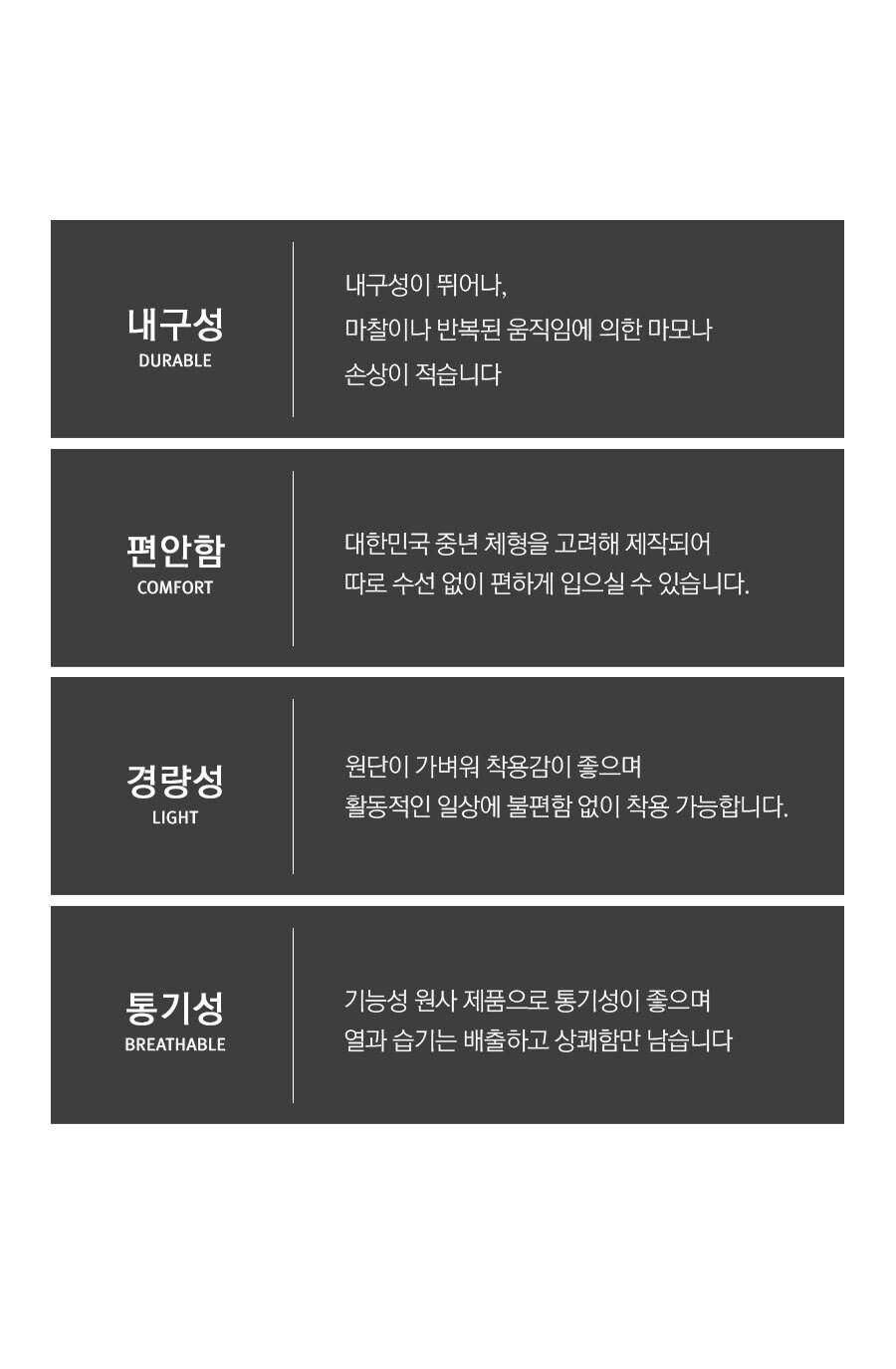 내구성
DURABLE

내구성이 뛰어나,
마찰이나 반복된 움직임에 의한 마모나
손상이 적습니다

편안함
COMFORT

대한민국 중년 체형을 고려해 제작되어
따로 수선 없이 편하게 입으실 수 있습니다.

경량성
LIGHT

원단이 가벼워 착용감이 좋으며
활동적인 일상에 불편함 없이 착용 가능합니다.

통기성
BREATHABLE

기능성 원사 제품으로 통기성이 좋으며
열과 습기는 배출하고 상쾌함만 남습니다